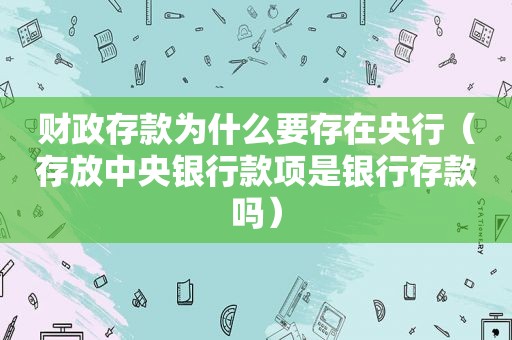 财政存款为什么要存在央行（存放中央银行款项是银行存款吗）

STATIONERY